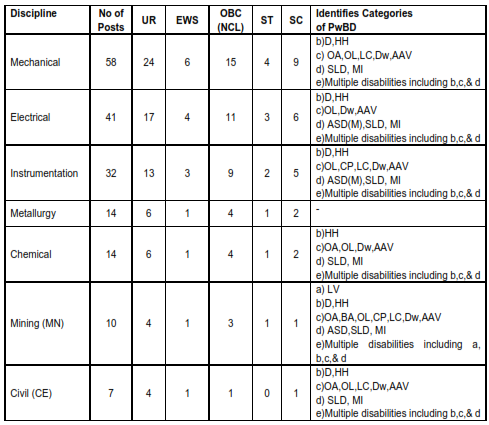 | Discipline | No of Posts | UR | EWS | OBC (NCL) | ST | SC | Identifies Categories of PwBD |
|---|---|---|---|---|---|---|---|
| Mechanical | 58 | 24 | 6 | 15 | 4 | 9 | b)D,HH c) OA,OL,LC,Dw,AAV d) SLD, MI e)Multiple disabilities including b,c,& d |
| Electrical | 41 | 17 | 4 | 11 | 3 | 6 | b)D,HH c)OL,Dw,AAV d) ASD(M),SLD, MI e)Multiple disabilities including b,c,& d |
| Instrumentation | 32 | 13 | 3 | 9 | 2 | 5 | b)D,HH c)OL,CP,LC,Dw,AAV d) ASD(M),SLD, MI e)Multiple disabilities including b,c,& d |
| Metallurgy | 14 | 6 | 1 | 4 | 1 | 2 | - |
| Chemical | 14 | 6 | 1 | 4 | 1 | 2 | b)HH c)OA,OL,Dw,AAV d) SLD, MI e)Multiple disabilities including b,c,& d |
| Mining (MN) | 10 | 4 | 1 | 3 | 1 | 1 | a) LV b)D,HH c)OA,BA,OL,CP,LC,Dw,AAV d) ASD,SLD, MI e)Multiple disabilities including a, b,c,& d |
| Civil (CE) | 7 | 4 | 1 | 1 | 0 | 1 | b)D,HH c)OA,OL,LC,Dw,AAV d) SLD, MI e)Multiple disabilities including b,c,& d |